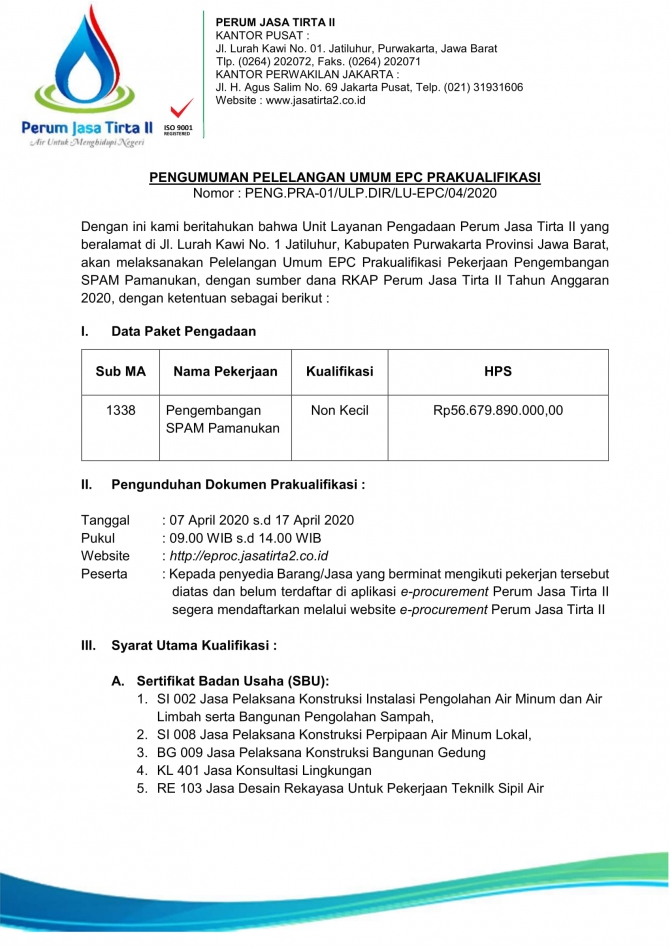 Perum Jasa Tirta II
Air Untuk Menghidupi Negeri
ISO 9001 REGISTERED

PERUM JASA TIRTA II
KANTOR PUSAT :
Jl. Lurah Kawi No. 01. Jatiluhur, Purwakarta, Jawa Barat
Tlp. (0264) 202072, Faks. (0264) 202071
KANTOR PERWAKILAN JAKARTA :
Jl. H. Agus Salim No. 69 Jakarta Pusat, Telp. (021) 31931606
Website : www.jasatirta2.co.id

PENGUMUMAN PELELANGAN UMUM EPC PRAKUALIFIKASI
Nomor : PENG.PRA-01/ULP.DIR/LU-EPC/04/2020

Dengan ini kami beritahukan bahwa Unit Layanan Pengadaan Perum Jasa Tirta II yang beralamat di Jl. Lurah Kawi No. 1 Jatiluhur, Kabupaten Purwakarta Provinsi Jawa Barat, akan melaksanakan Pelelangan Umum EPC Prakualifikasi Pekerjaan Pengembangan SPAM Pamanukan, dengan sumber dana RKAP Perum Jasa Tirta II Tahun Anggaran 2020, dengan ketentuan sebagai berikut :

I. Data Paket Pengadaan

| Sub MA | Nama Pekerjaan | Kualifikasi | HPS |
|---|---|---|---|
| 1338 | Pengembangan SPAM Pamanukan | Non Kecil | Rp56.679.890.000,00 |

II. Pengunduhan Dokumen Prakualifikasi :

Tanggal : 07 April 2020 s.d 17 April 2020
Pukul : 09.00 WIB s.d 14.00 WIB
Website : http://eproc.jasatirta2.co.id
Peserta : Kepada penyedia Barang/Jasa yang berminat mengikuti pekerjan tersebut diatas dan belum terdaftar di aplikasi e-procurement Perum Jasa Tirta II segera mendaftarkan melalui website e-procurement Perum Jasa Tirta II

III. Syarat Utama Kualifikasi :

A. Sertifikat Badan Usaha (SBU):
1. SI 002 Jasa Pelaksana Konstruksi Instalasi Pengolahan Air Minum dan Air Limbah serta Bangunan Pengolahan Sampah,
2. SI 008 Jasa Pelaksana Konstruksi Perpipaan Air Minum Lokal,
3. BG 009 Jasa Pelaksana Konstruksi Bangunan Gedung
4. KL 401 Jasa Konsultasi Lingkungan
5. RE 103 Jasa Desain Rekayasa Untuk Pekerjaan Teknilk Sipil Air